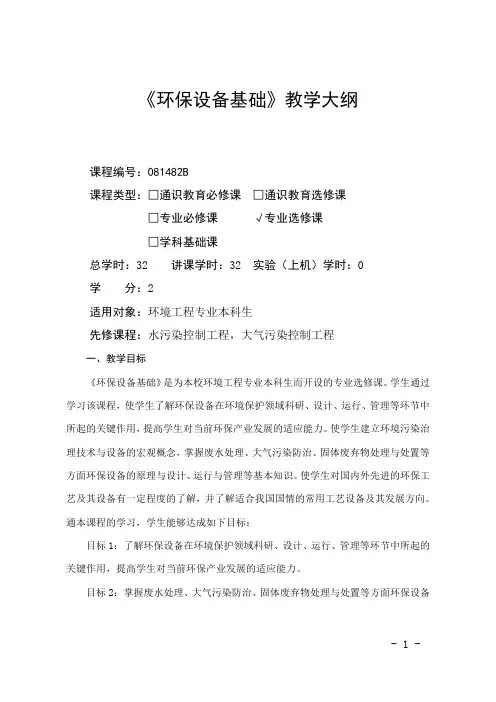 《环保设备基础》教学大纲

课程编号：081482B

课程类型：□通识教育必修课　□通识教育选修课

□专业必修课　√专业选修课

□学科基础课

总学时：32　讲课学时：32　实验（上机）学时：0

学　　分：2

适用对象：环境工程专业本科生

先修课程：水污染控制工程，大气污染控制工程

一、教学目标

《环保设备基础》是为本校环境工程专业本科生而开设的专业选修课。学生通过学习该课程，使学生了解环保设备在环境保护领域科研、设计、运行、管理等环节中所起的关键作用，提高学生对当前环保产业发展的适应能力。使学生建立环境污染治理技术与设备的宏观概念，掌握废水处理、大气污染防治、固体废弃物处理与处置等方面环保设备的原理与设计、运行与管理等基本知识。使学生对国内外先进的环保工艺及其设备有一定程度的了解，并了解适合我国国情的常用工艺设备及其发展方向。通本课程的学习，学生能够达成如下目标：

目标 1：了解环保设备在环境保护领域科研、设计、运行、管理等环节中所起的关键作用，提高学生对当前环保产业发展的适应能力。

目标 2：掌握废水处理、大气污染防治、固体废弃物处理与处置等方面环保设备

- 1 -